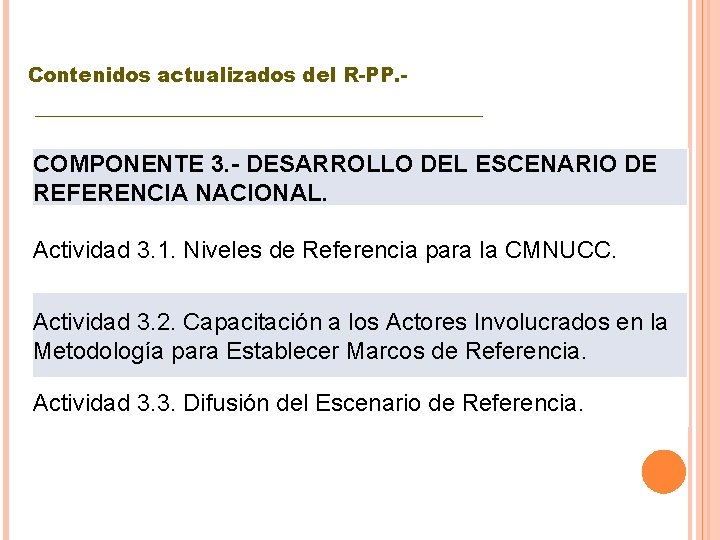 Contenidos actualizados del R-PP.-

COMPONENTE 3.- DESARROLLO DEL ESCENARIO DE REFERENCIA NACIONAL.

Actividad 3.1. Niveles de Referencia para la CMNUCC.

Actividad 3.2. Capacitación a los Actores Involucrados en la Metodología para Establecer Marcos de Referencia.

Actividad 3.3. Difusión del Escenario de Referencia.